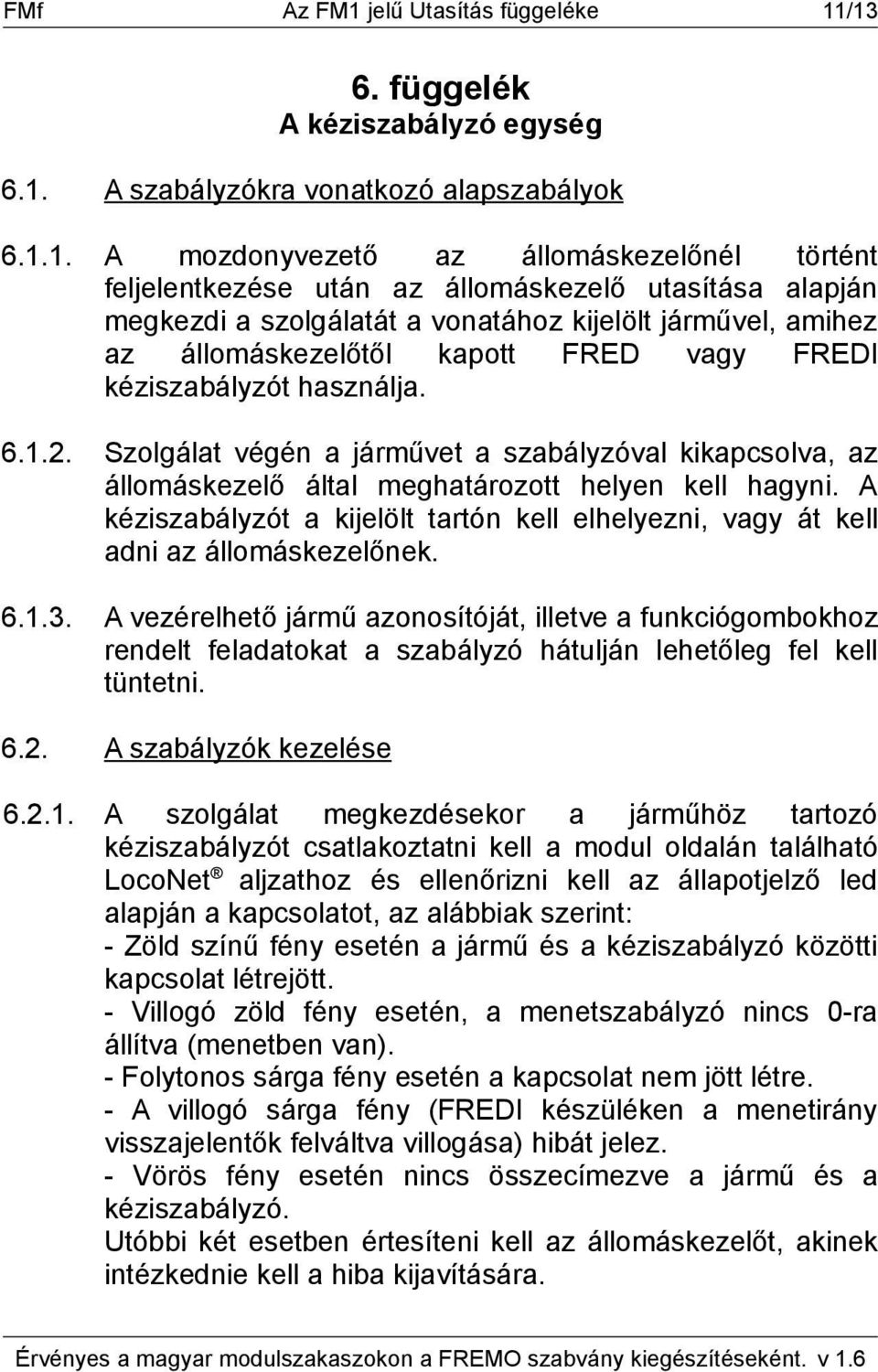 FMf Az FM1 jelű Utasítás függeléke 11/13

6. függelék
A kéziszabályzó egység

6.1. A szabályzókra vonatkozó alapszabályok

6.1.1. A mozdonyvezető az állomáskezelőnél történt feljelentkezése után az állomáskezelő utasítása alapján megkezdi a szolgálatát a vonatához kijelölt járművel, amihez az állomáskezelőtől kapott FRED vagy FREDI kéziszabályzót használja.

6.1.2. Szolgálat végén a járművet a szabályzóval kikapcsolva, az állomáskezelő által meghatározott helyen kell hagyni. A kéziszabályzót a kijelölt tartón kell elhelyezni, vagy át kell adni az állomáskezelőnek.

6.1.3. A vezérelhető jármű azonosítóját, illetve a funkciógombokhoz rendelt feladatokat a szabályzó hátulján lehetőleg fel kell tüntetni.

6.2. A szabályzók kezelése

6.2.1. A szolgálat megkezdésekor a járműhöz tartozó kéziszabályzót csatlakoztatni kell a modul oldalán található LocoNet® aljzathoz és ellenőrizni kell az állapotjelző led alapján a kapcsolatot, az alábbiak szerint:
- Zöld színű fény esetén a jármű és a kéziszabályzó közötti kapcsolat létrejött.
- Villogó zöld fény esetén, a menetszabályzó nincs 0-ra állítva (menetben van).
- Folytonos sárga fény esetén a kapcsolat nem jött létre.
- A villogó sárga fény (FREDI készüléken a menetirány visszajelentők felváltva villogása) hibát jelez.
- Vörös fény esetén nincs összecímezve a jármű és a kéziszabályzó.
Utóbbi két esetben értesíteni kell az állomáskezelőt, akinek intézkednie kell a hiba kijavítására.

Érvényes a magyar modulszakaszokon a FREMO szabvány kiegészítéseként. v 1.6